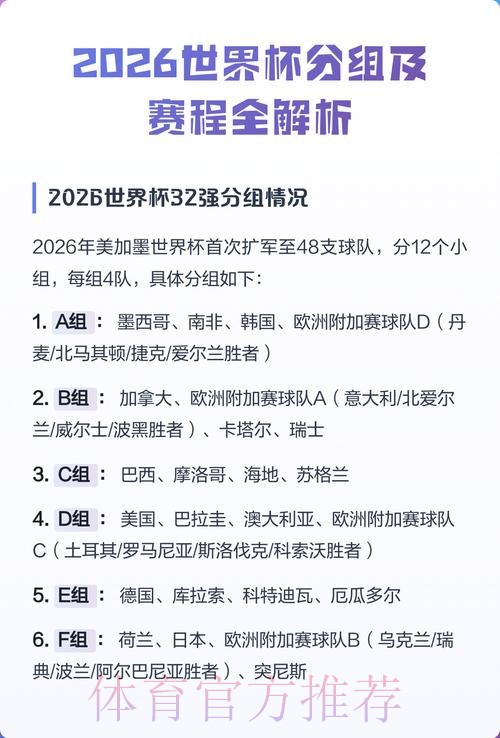 2026世界杯分组及赛程全解析

2026世界杯32强分组情况

2026年美加墨世界杯首次扩军至48支球队，分12个小组，每组4队，具体分组如下：

1. A组： 墨西哥、南非、韩国、欧洲附加赛球队D（丹麦/北马其顿/捷克/爱尔兰胜者）

2. B组： 加拿大、欧洲附加赛球队A（意大利/北爱尔兰/威尔士/波黑胜者）、卡塔尔、瑞士

3. C组： 巴西、摩洛哥、海地、苏格兰

4. D组： 美国、巴拉圭、澳大利亚、欧洲附加赛球队C（土耳其/罗马尼亚/斯洛伐克/科索沃胜者）

5. E组： 德国、库拉索、科特迪瓦、厄瓜多尔

6. F组： 荷兰、日本、欧洲附加赛球队B（乌克兰/瑞典/波兰/阿尔巴尼亚胜者）、突尼斯

体育官方推荐